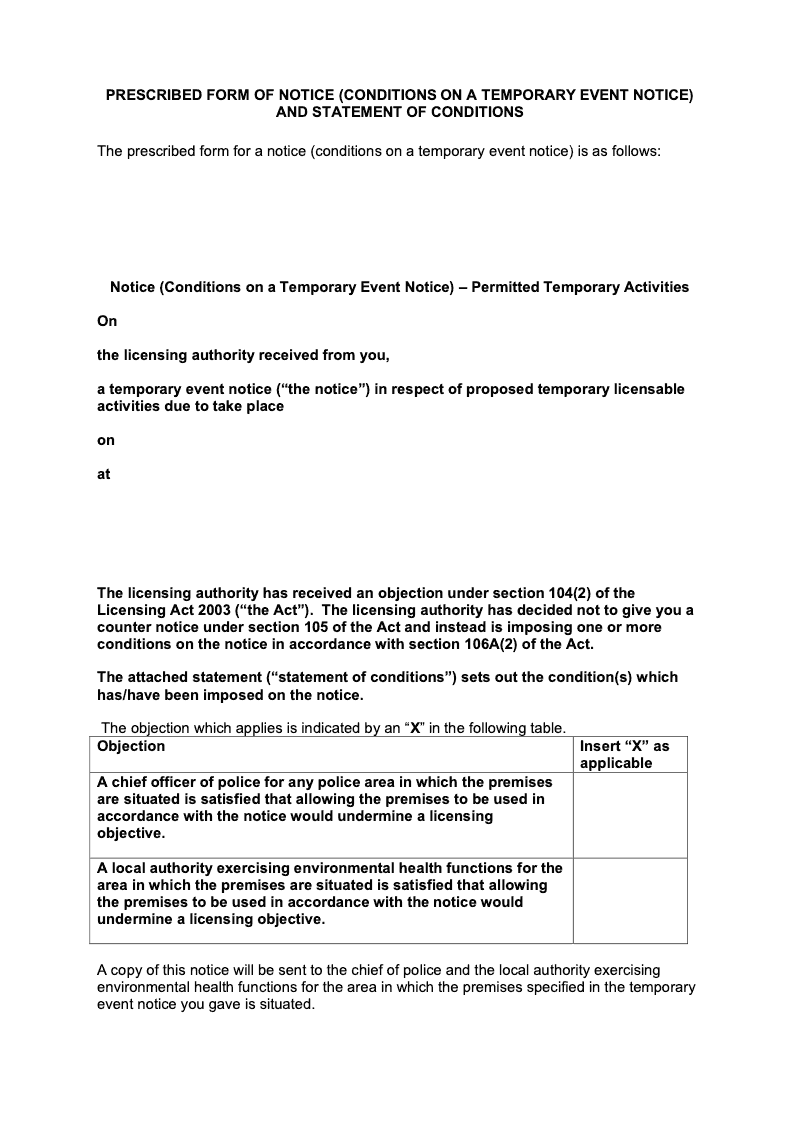 PRESCRIBED FORM OF NOTICE (CONDITIONS ON A TEMPORARY EVENT NOTICE) AND STATEMENT OF CONDITIONS

The prescribed form for a notice (conditions on a temporary event notice) is as follows:

Notice (Conditions on a Temporary Event Notice) – Permitted Temporary Activities

On

the licensing authority received from you,

a temporary event notice ("the notice") in respect of proposed temporary licensable activities due to take place

on

at

The licensing authority has received an objection under section 104(2) of the Licensing Act 2003 ("the Act"). The licensing authority has decided not to give you a counter notice under section 105 of the Act and instead is imposing one or more conditions on the notice in accordance with section 106A(2) of the Act.

The attached statement ("statement of conditions") sets out the condition(s) which has/have been imposed on the notice.

The objection which applies is indicated by an "X" in the following table.

| Objection | Insert "X" as applicable |
|---|---|
| A chief officer of police for any police area in which the premises are situated is satisfied that allowing the premises to be used in accordance with the notice would undermine a licensing objective. | |
| A local authority exercising environmental health functions for the area in which the premises are situated is satisfied that allowing the premises to be used in accordance with the notice would undermine a licensing objective. | |

A copy of this notice will be sent to the chief of police and the local authority exercising environmental health functions for the area in which the premises specified in the temporary event notice you gave is situated.